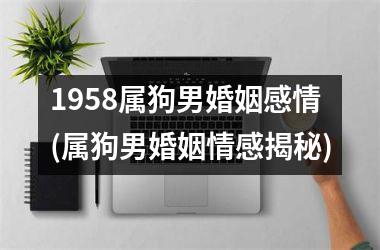 1958属狗男婚姻感情
(属狗男婚姻情感揭秘)